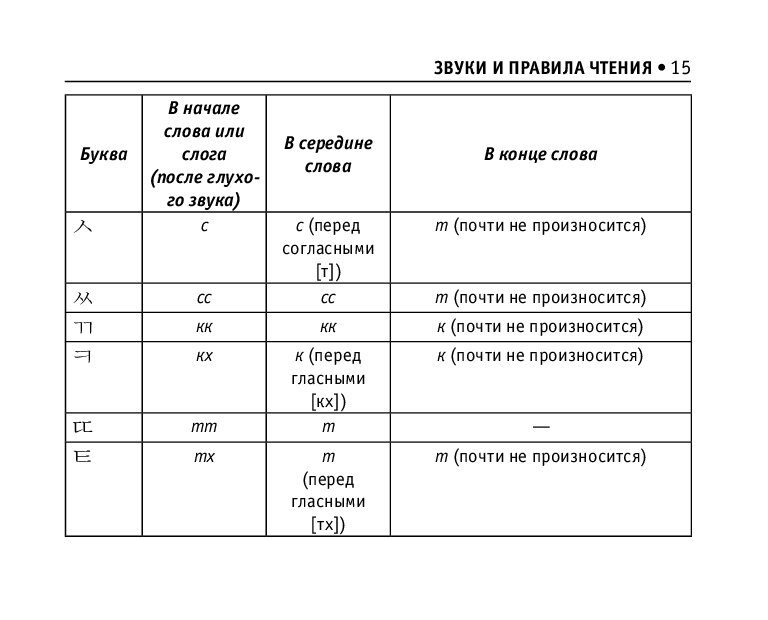 ЗВУКИ И ПРАВИЛА ЧТЕНИЯ • 15

| Буква | В начале слова или слога (после глухого звука) | В середине слова | В конце слова |
|---|---|---|---|
| ㅅ | с | с (перед согласными [т]) | т (почти не произносится) |
| ㅆ | сс | сс | т (почти не произносится) |
| ㄲ | кк | кк | к (почти не произносится) |
| ㅋ | кх | к (перед гласными [кх]) | к (почти не произносится) |
| ㄸ | тт | т | — |
| ㅌ | тх | т (перед гласными [тх]) | т (почти не произносится) |